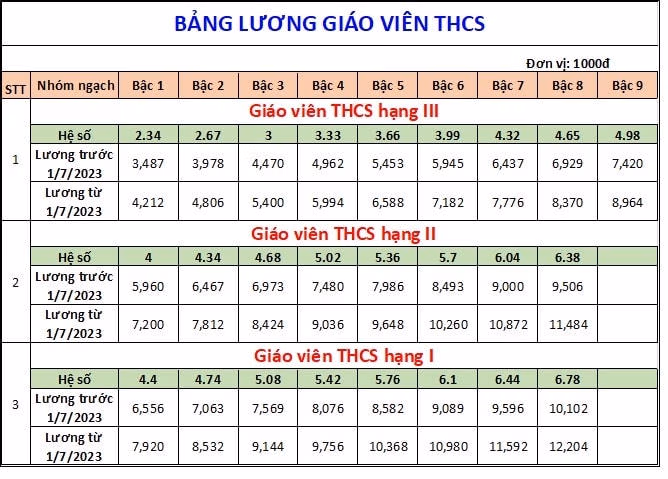 BẢNG LƯƠNG GIÁO VIÊN THCS

Đơn vị: 1000đ

| STT | Nhóm ngạch | Bậc 1 | Bậc 2 | Bậc 3 | Bậc 4 | Bậc 5 | Bậc 6 | Bậc 7 | Bậc 8 | Bậc 9 |
|---|---|---|---|---|---|---|---|---|---|---|
| 1 | Giáo viên THCS hạng III | | | | | | | | | |
| | Hệ số | 2.34 | 2.67 | 3 | 3.33 | 3.66 | 3.99 | 4.32 | 4.65 | 4.98 |
| | Lương trước 1/7/2023 | 3,487 | 3,978 | 4,470 | 4,962 | 5,453 | 5,945 | 6,437 | 6,929 | 7,420 |
| | Lương từ 1/7/2023 | 4,212 | 4,806 | 5,400 | 5,994 | 6,588 | 7,182 | 7,776 | 8,370 | 8,964 |
| 2 | Giáo viên THCS hạng II | | | | | | | | | |
| | Hệ số | 4 | 4.34 | 4.68 | 5.02 | 5.36 | 5.7 | 6.04 | 6.38 | |
| | Lương trước 1/7/2023 | 5,960 | 6,467 | 6,973 | 7,480 | 7,986 | 8,493 | 9,000 | 9,506 | |
| | Lương từ 1/7/2023 | 7,200 | 7,812 | 8,424 | 9,036 | 9,648 | 10,260 | 10,872 | 11,484 | |
| 3 | Giáo viên THCS hạng I | | | | | | | | | |
| | Hệ số | 4.4 | 4.74 | 5.08 | 5.42 | 5.76 | 6.1 | 6.44 | 6.78 | |
| | Lương trước 1/7/2023 | 6,556 | 7,063 | 7,569 | 8,076 | 8,582 | 9,089 | 9,596 | 10,102 | |
| | Lương từ 1/7/2023 | 7,920 | 8,532 | 9,144 | 9,756 | 10,368 | 10,980 | 11,592 | 12,204 | |